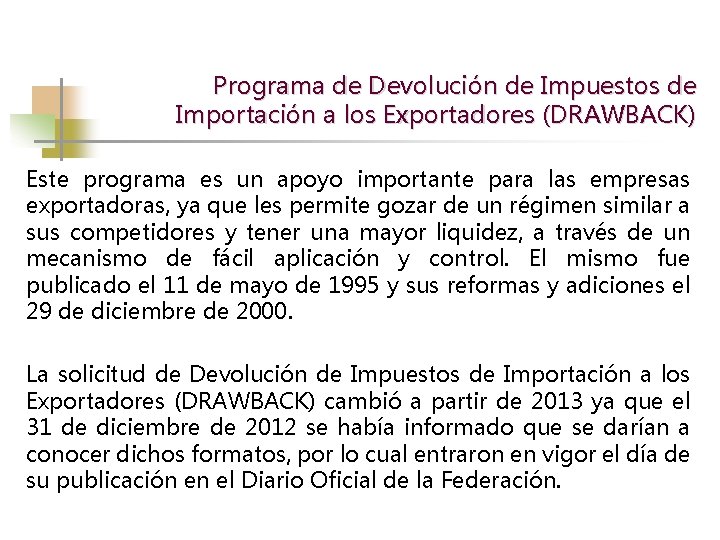 Programa de Devolución de Impuestos de Importación a los Exportadores (DRAWBACK)

Este programa es un apoyo importante para las empresas exportadoras, ya que les permite gozar de un régimen similar a sus competidores y tener una mayor liquidez, a través de un mecanismo de fácil aplicación y control. El mismo fue publicado el 11 de mayo de 1995 y sus reformas y adiciones el 29 de diciembre de 2000.

La solicitud de Devolución de Impuestos de Importación a los Exportadores (DRAWBACK) cambió a partir de 2013 ya que el 31 de diciembre de 2012 se había informado que se darían a conocer dichos formatos, por lo cual entraron en vigor el día de su publicación en el Diario Oficial de la Federación.